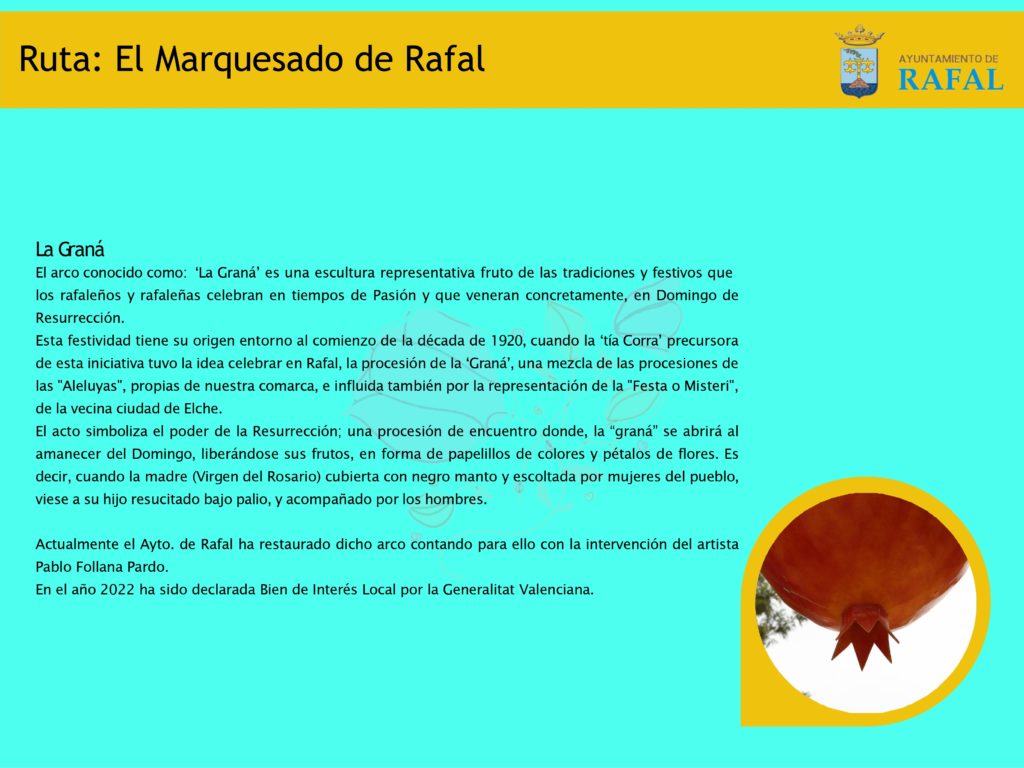 Ruta: El Marquesado de Rafal

AYUNTAMIENTO DE
RAFAL

La Graná
El arco conocido como: 'La Graná' es una escultura representativa fruto de las tradiciones y festivos que los rafaleños y rafaleñas celebran en tiempos de Pasión y que veneran concretamente, en Domingo de Resurrección.
Esta festividad tiene su origen entorno al comienzo de la década de 1920, cuando la 'tía Corra' precursora de esta iniciativa tuvo la idea celebrar en Rafal, la procesión de la 'Graná', una mezcla de las procesiones de las "Aleluyas", propias de nuestra comarca, e influida también por la representación de la "Festa o Misteri", de la vecina ciudad de Elche.
El acto simboliza el poder de la Resurrección; una procesión de encuentro donde, la "graná" se abrirá al amanecer del Domingo, liberándose sus frutos, en forma de papelillos de colores y pétalos de flores. Es decir, cuando la madre (Virgen del Rosario) cubierta con negro manto y escoltada por mujeres del pueblo, viese a su hijo resucitado bajo palio, y acompañado por los hombres.

Actualmente el Ayto. de Rafal ha restaurado dicho arco contando para ello con la intervención del artista Pablo Follana Pardo.
En el año 2022 ha sido declarada Bien de Interés Local por la Generalitat Valenciana.